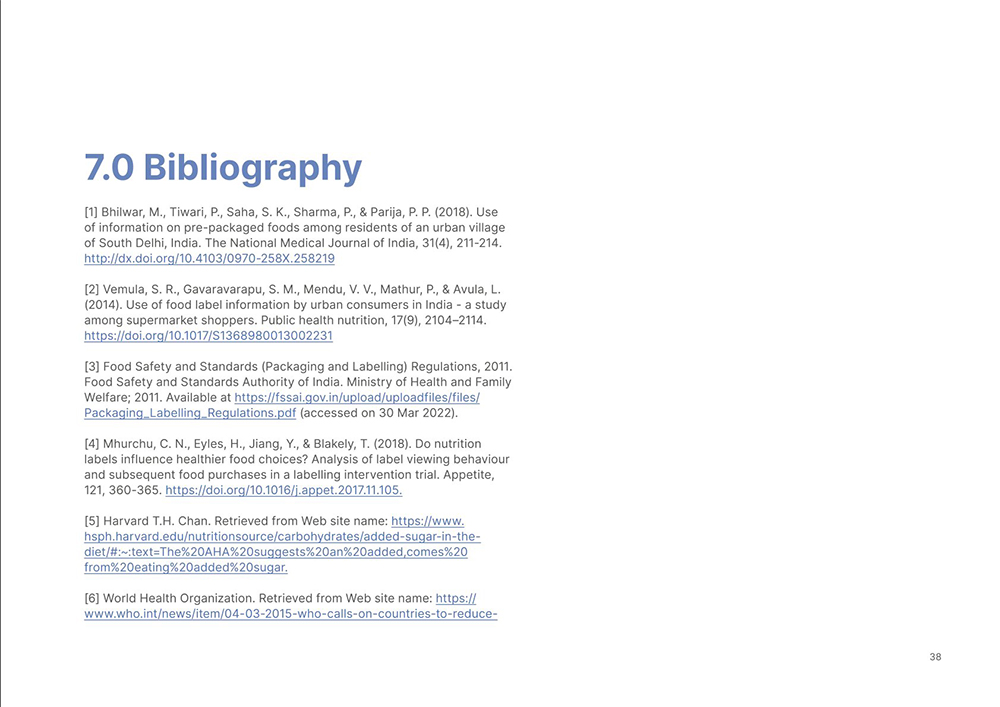 7.0 Bibliography

[1] Bhilwar, M., Tiwari, P., Saha, S. K., Sharma, P., & Parija, P. P. (2018). Use of information on pre-packaged foods among residents of an urban village of South Delhi, India. The National Medical Journal of India, 31(4), 211-214. http://dx.doi.org/10.4103/0970-258X.258219

[2] Vemula, S. R., Gavaravarapu, S. M., Mendu, V. V., Mathur, P., & Avula, L. (2014). Use of food label information by urban consumers in India - a study among supermarket shoppers. Public health nutrition, 17(9), 2104–2114. https://doi.org/10.1017/S1368980013002231

[3] Food Safety and Standards (Packaging and Labelling) Regulations, 2011. Food Safety and Standards Authority of India. Ministry of Health and Family Welfare; 2011. Available at https://fssai.gov.in/upload/uploadfiles/files/Packaging_Labelling_Regulations.pdf (accessed on 30 Mar 2022).

[4] Mhurchu, C. N., Eyles, H., Jiang, Y., & Blakely, T. (2018). Do nutrition labels influence healthier food choices? Analysis of label viewing behaviour and subsequent food purchases in a labelling intervention trial. Appetite, 121, 360-365. https://doi.org/10.1016/j.appet.2017.11.105.

[5] Harvard T.H. Chan. Retrieved from Web site name: https://www.hsph.harvard.edu/nutritionsource/carbohydrates/added-sugar-in-the-diet/#:~:text=The%20AHA%20suggests%20an%20added,comes%20from%20eating%20added%20sugar.

[6] World Health Organization. Retrieved from Web site name: https://www.who.int/news/item/04-03-2015-who-calls-on-countries-to-reduce-

38